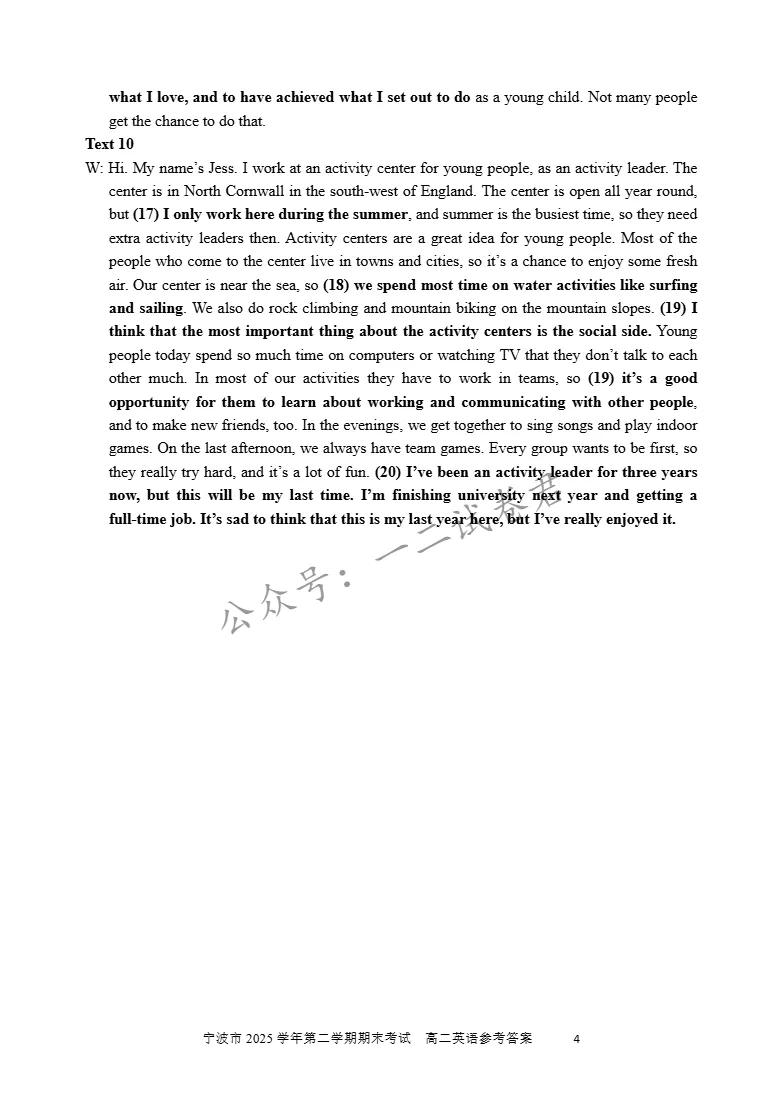 what I love, and to have achieved what I set out to do as a young child. Not many people get the chance to do that.

Text 10

W: Hi. My name's Jess. I work at an activity center for young people, as an activity leader. The center is in North Cornwall in the south-west of England. The center is open all year round, but (17) I only work here during the summer, and summer is the busiest time, so they need extra activity leaders then. Activity centers are a great idea for young people. Most of the people who come to the center live in towns and cities, so it's a chance to enjoy some fresh air. Our center is near the sea, so (18) we spend most time on water activities like surfing and sailing. We also do rock climbing and mountain biking on the mountain slopes. (19) I think that the most important thing about the activity centers is the social side. Young people today spend so much time on computers or watching TV that they don't talk to each other much. In most of our activities they have to work in teams, so (19) it's a good opportunity for them to learn about working and communicating with other people, and to make new friends, too. In the evenings, we get together to sing songs and play indoor games. On the last afternoon, we always have team games. Every group wants to be first, so they really try hard, and it's a lot of fun. (20) I've been an activity leader for three years now, but this will be my last time. I'm finishing university next year and getting a full-time job. It's sad to think that this is my last year here, but I've really enjoyed it.

宁波市2025学年第二学期期末考试 高二英语参考答案 4

公众号：一二试卷君